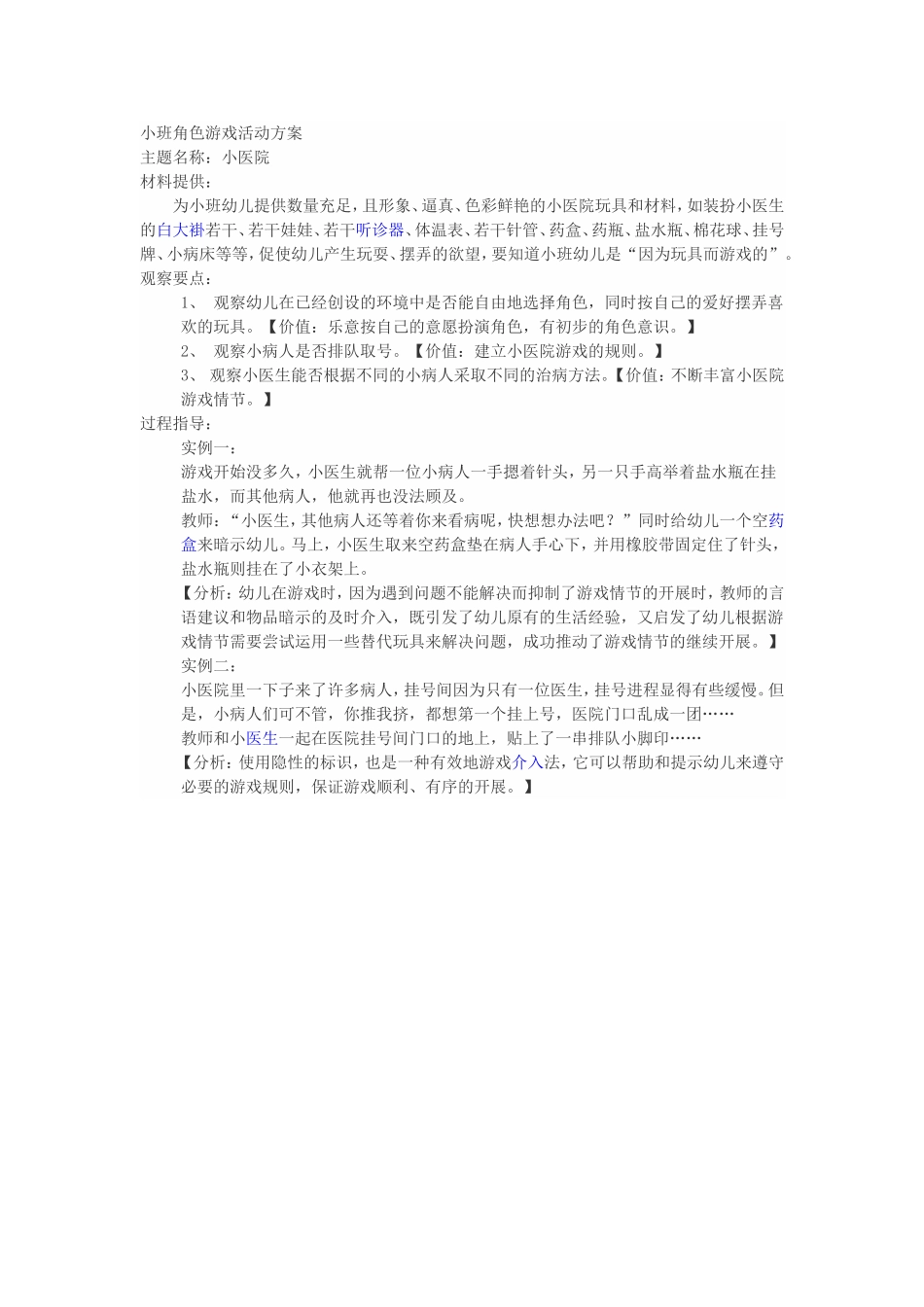 小班角色游戏活动方案
主题名称：小医院
材料提供：

为小班幼儿提供数量充足，且形象、逼真、色彩鲜艳的小医院玩具和材料，如装扮小医生的白大褂若干、若干娃娃、若干听诊器、体温表、若干针管、药盒、药瓶、盐水瓶、棉花球、挂号牌、小病床等等，促使幼儿产生玩耍、摆弄的欲望，要知道小班幼儿是“因为玩具而游戏的”。
观察要点：

1、 观察幼儿在已经创设的环境中是否能自由地选择角色，同时按自己的爱好摆弄喜欢的玩具。【价值：乐意按自己的意愿扮演角色，有初步的角色意识。】

2、 观察小病人是否排队取号。【价值：建立小医院游戏的规则。】

3、 观察小医生能否根据不同的小病人采取不同的治病方法。【价值：不断丰富小医院游戏情节。】
过程指导：

实例一：

游戏开始没多久，小医生就帮一位小病人一手摁着针头，另一只手高举着盐水瓶在挂盐水，而其他病人，他就再也没法顾及。

教师：“小医生，其他病人还等着你来看病呢，快想想办法吧？”同时给幼儿一个空药盒来暗示幼儿。马上，小医生取来空药盒垫在病人手心下，并用橡胶带固定住了针头，盐水瓶则挂在了小衣架上。

【分析：幼儿在游戏时，因为遇到问题不能解决而抑制了游戏情节的开展时，教师的言语建议和物品暗示的及时介入，既引发了幼儿原有的生活经验，又启发了幼儿根据游戏情节需要尝试运用一些替代玩具来解决问题，成功推动了游戏情节的继续开展。】

实例二：

小医院里一下子来了许多病人，挂号间因为只有一位医生，挂号进程显得有些缓慢。但是，小病人们可不管，你推我挤，都想第一个挂上号，医院门口乱成一团……

教师和小医生一起在医院挂号间门口的地上，贴上了一串排队小脚印……

【分析：使用隐性的标识，也是一种有效地游戏介入法，它可以帮助和提示幼儿来遵守必要的游戏规则，保证游戏顺利、有序的开展。】